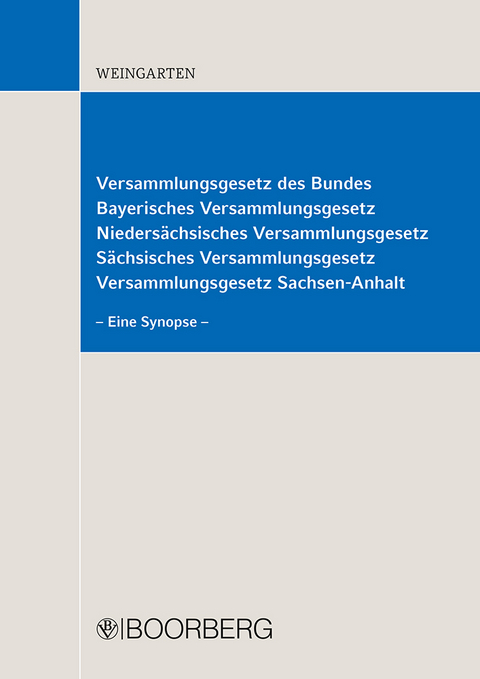 WEINGARTEN

Versammlungsgesetz des Bundes
Bayerisches Versammlungsgesetz
Niedersächsisches Versammlungsgesetz
Sächsisches Versammlungsgesetz
Versammlungsgesetz Sachsen-Anhalt

– Eine Synopse –

BOORBERG